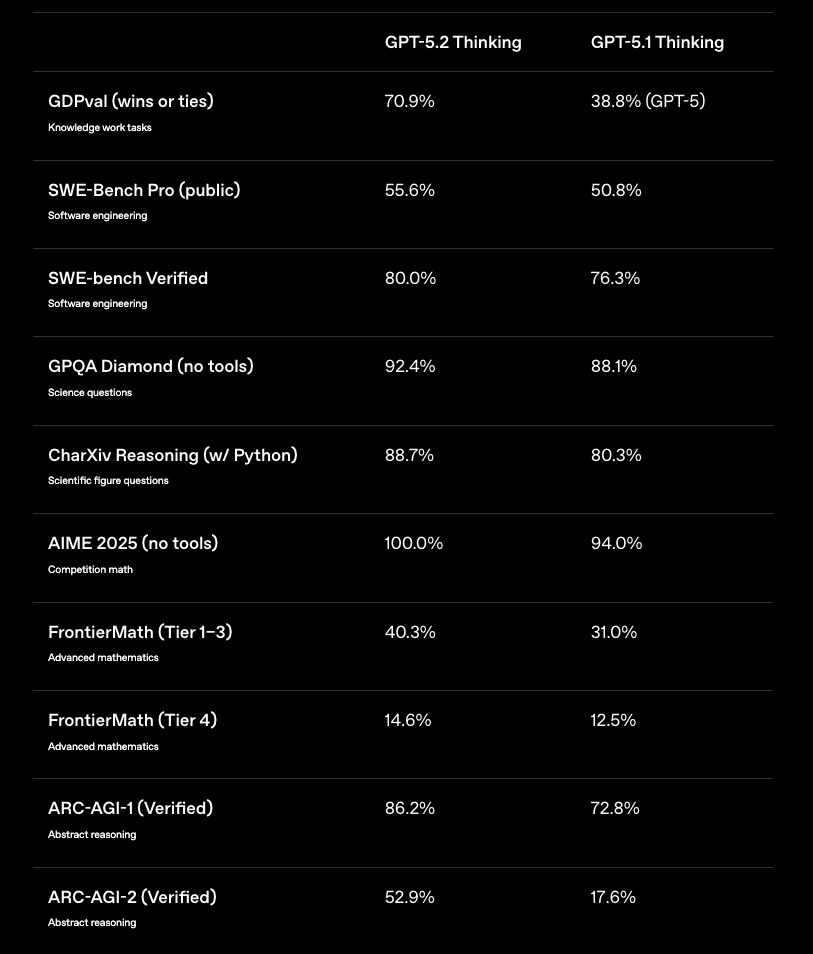 | | GPT-5.2 Thinking | GPT-5.1 Thinking |
|---|---|---|
| GDPval (wins or ties) Knowledge work tasks | 70.9% | 38.8% (GPT-5) |
| SWE-Bench Pro (public) Software engineering | 55.6% | 50.8% |
| SWE-bench Verified Software engineering | 80.0% | 76.3% |
| GPQA Diamond (no tools) Science questions | 92.4% | 88.1% |
| CharXiv Reasoning (w/ Python) Scientific figure questions | 88.7% | 80.3% |
| AIME 2025 (no tools) Competition math | 100.0% | 94.0% |
| FrontierMath (Tier 1–3) Advanced mathematics | 40.3% | 31.0% |
| FrontierMath (Tier 4) Advanced mathematics | 14.6% | 12.5% |
| ARC-AGI-1 (Verified) Abstract reasoning | 86.2% | 72.8% |
| ARC-AGI-2 (Verified) Abstract reasoning | 52.9% | 17.6% |